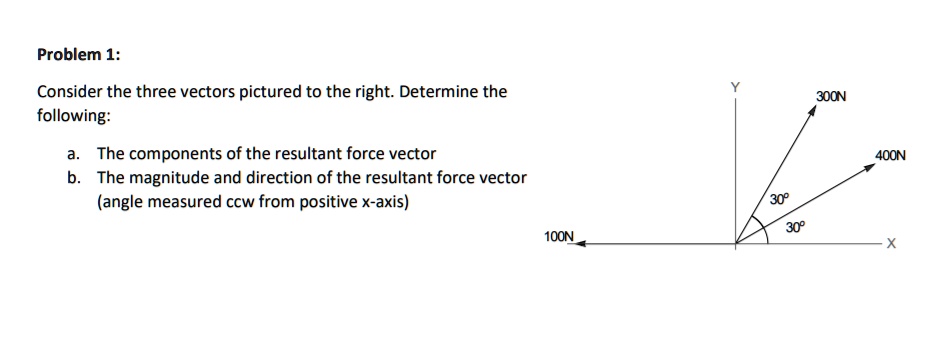 Problem 1:

Consider the three vectors pictured to the right. Determine the following:

a. The components of the resultant force vector
b. The magnitude and direction of the resultant force vector (angle measured ccw from positive x-axis)

Y
300N
400N
30°
30°
100N
X